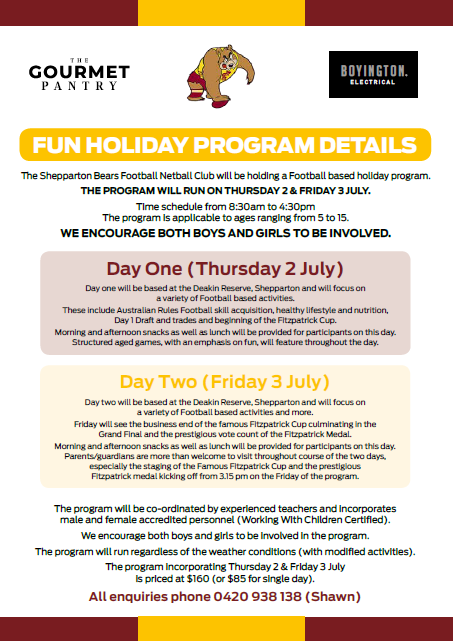 THE
GOURMET
PANTRY

BOYINGTON.
ELECTRICAL

FUN HOLIDAY PROGRAM DETAILS

The Shepparton Bears Football Netball Club will be holding a Football based holiday program.

THE PROGRAM WILL RUN ON THURSDAY 2 & FRIDAY 3 JULY.

Time schedule from 8:30am to 4:30pm
The program is applicable to ages ranging from 5 to 15.

WE ENCOURAGE BOTH BOYS AND GIRLS TO BE INVOLVED.

Day One (Thursday 2 July)

Day one will be based at the Deakin Reserve, Shepparton and will focus on a variety of Football based activities.
These include Australian Rules Football skill acquisition, healthy lifestyle and nutrition, Day 1 Draft and trades and beginning of the Fitzpatrick Cup.
Morning and afternoon snacks as well as lunch will be provided for participants on this day.
Structured aged games, with an emphasis on fun, will feature throughout the day.

Day Two (Friday 3 July)

Day two will be based at the Deakin Reserve, Shepparton and will focus on a variety of Football based activities and more.
Friday will see the business end of the famous Fitzpatrick Cup culminating in the Grand Final and the prestigious vote count of the Fitzpatrick Medal.
Morning and afternoon snacks as well as lunch will be provided for participants on this day.
Parents/guardians are more than welcome to visit throughout course of the two days, especially the staging of the Famous Fitzpatrick Cup and the prestigious Fitzpatrick medal kicking off from 3.15 pm on the Friday of the program.

The program will be co-ordinated by experienced teachers and incorporates male and female accredited personnel (Working With Children Certified).

We encourage both boys and girls to be involved in the program.

The program will run regardless of the weather conditions (with modified activities).

The program incorporating Thursday 2 & Friday 3 July is priced at $160 (or $85 for single day).

All enquiries phone 0420 938 138 (Shawn)